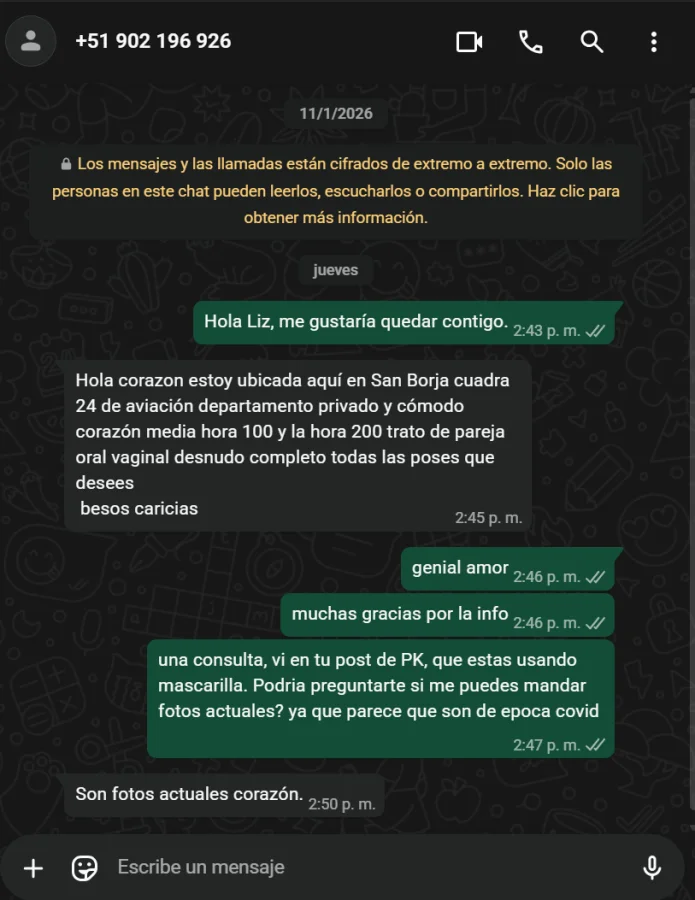 +51 902 196 926

11/1/2026

Los mensajes y las llamadas están cifrados de extremo a extremo. Solo las personas en este chat pueden leerlos, escucharlos o compartirlos. Haz clic para obtener más información.

jueves

Hola Liz, me gustaría quedar contigo. 2:43 p. m.

Hola corazon estoy ubicada aquí en San Borja cuadra 24 de aviación departamento privado y cómodo corazón media hora 100 y la hora 200 trato de pareja oral vaginal desnudo completo todas las poses que desees
besos caricias
2:45 p. m.

genial amor 2:46 p. m.

muchas gracias por la info 2:46 p. m.

una consulta, vi en tu post de PK, que estas usando mascarilla. Podria preguntarte si me puedes mandar fotos actuales? ya que parece que son de epoca covid
2:47 p. m.

Son fotos actuales corazón. 2:50 p. m.

Escribe un mensaje